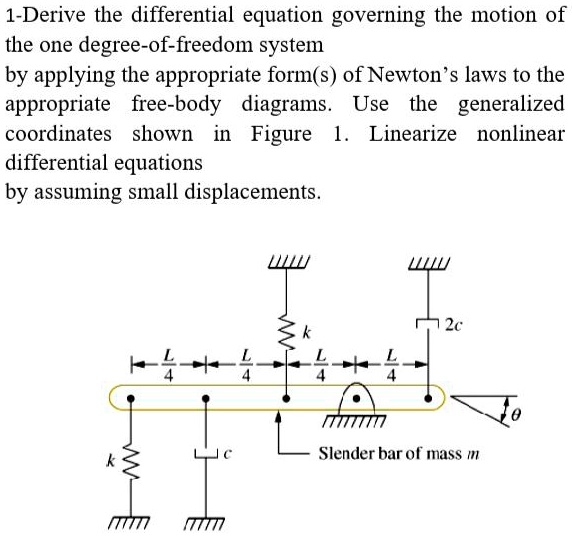 1-Derive the differential equation governing the motion of the one degree-of-freedom system
by applying the appropriate form(s) of Newton's laws to the appropriate free-body diagrams. Use the generalized coordinates shown in Figure 1. Linearize nonlinear differential equations
by assuming small displacements.

$k$

$2c$

$\frac{L}{4}$ $\frac{L}{4}$ $\frac{L}{4}$ $\frac{L}{4}$

$\theta$

$k$ $c$

Slender bar of mass $m$